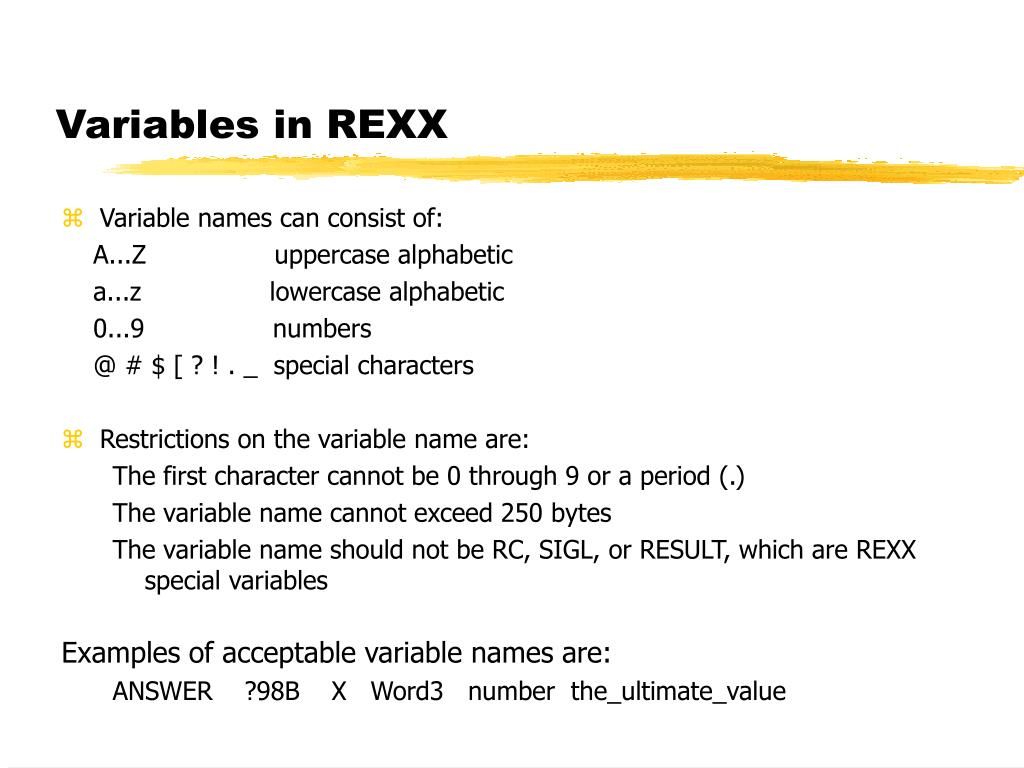 Variables in REXX

⌘ Variable names can consist of:
A...Z uppercase alphabetic
a...z lowercase alphabetic
0...9 numbers
@ # $ [ ? ! . _ special characters

⌘ Restrictions on the variable name are:
The first character cannot be 0 through 9 or a period (.)
The variable name cannot exceed 250 bytes
The variable name should not be RC, SIGL, or RESULT, which are REXX special variables

Examples of acceptable variable names are:
ANSWER ?98B X Word3 number the_ultimate_value